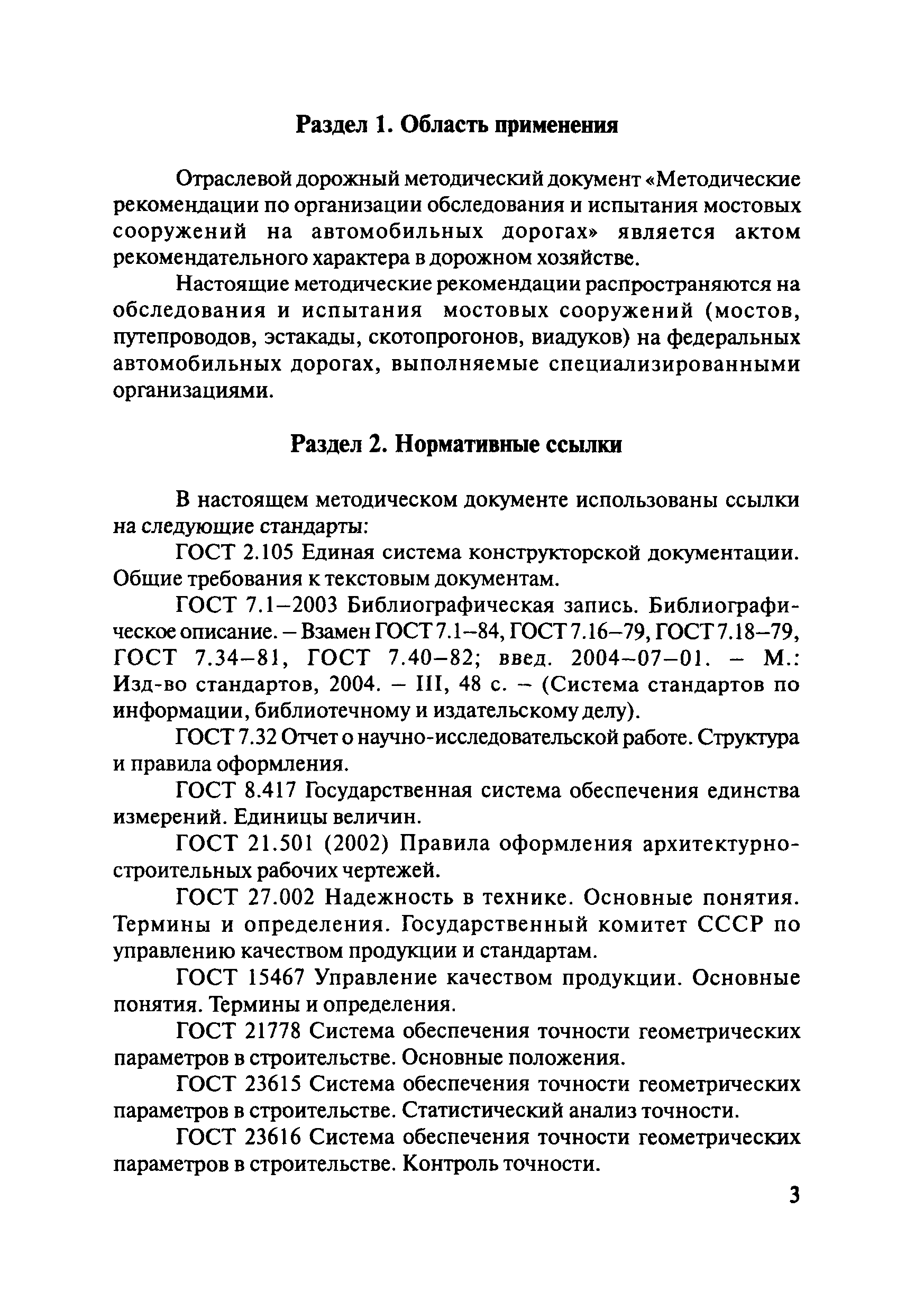 Раздел 1. Область применения

Отраслевой дорожный методический документ «Методические рекомендации по организации обследования и испытания мостовых сооружений на автомобильных дорогах» является актом рекомендательного характера в дорожном хозяйстве.

Настоящие методические рекомендации распространяются на обследования и испытания мостовых сооружений (мостов, путепроводов, эстакады, скотопрогонов, виадуков) на федеральных автомобильных дорогах, выполняемые специализированными организациями.

Раздел 2. Нормативные ссылки

В настоящем методическом документе использованы ссылки на следующие стандарты:

ГОСТ 2.105 Единая система конструкторской документации. Общие требования к текстовым документам.

ГОСТ 7.1–2003 Библиографическая запись. Библиографическое описание. – Взамен ГОСТ 7.1–84, ГОСТ 7.16–79, ГОСТ 7.18–79, ГОСТ 7.34–81, ГОСТ 7.40–82; введ. 2004–07–01. – М.: Изд-во стандартов, 2004. – III, 48 с. – (Система стандартов по информации, библиотечному и издательскому делу).

ГОСТ 7.32 Отчет о научно-исследовательской работе. Структура и правила оформления.

ГОСТ 8.417 Государственная система обеспечения единства измерений. Единицы величин.

ГОСТ 21.501 (2002) Правила оформления архитектурно-строительных рабочих чертежей.

ГОСТ 27.002 Надежность в технике. Основные понятия. Термины и определения. Государственный комитет СССР по управлению качеством продукции и стандартам.

ГОСТ 15467 Управление качеством продукции. Основные понятия. Термины и определения.

ГОСТ 21778 Система обеспечения точности геометрических параметров в строительстве. Основные положения.

ГОСТ 23615 Система обеспечения точности геометрических параметров в строительстве. Статистический анализ точности.

ГОСТ 23616 Система обеспечения точности геометрических параметров в строительстве. Контроль точности.

3